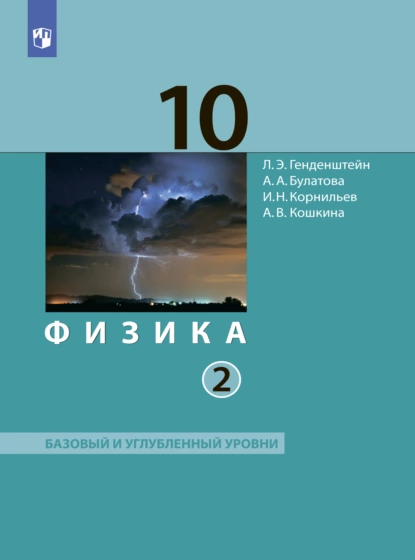 10

Л. Э. Генденштейн
А. А. Булатова
И. Н. Корнильев
А. В. Кошкина

ФИЗИКА

2

БАЗОВЫЙ И УГЛУБЛЕННЫЙ УРОВНИ